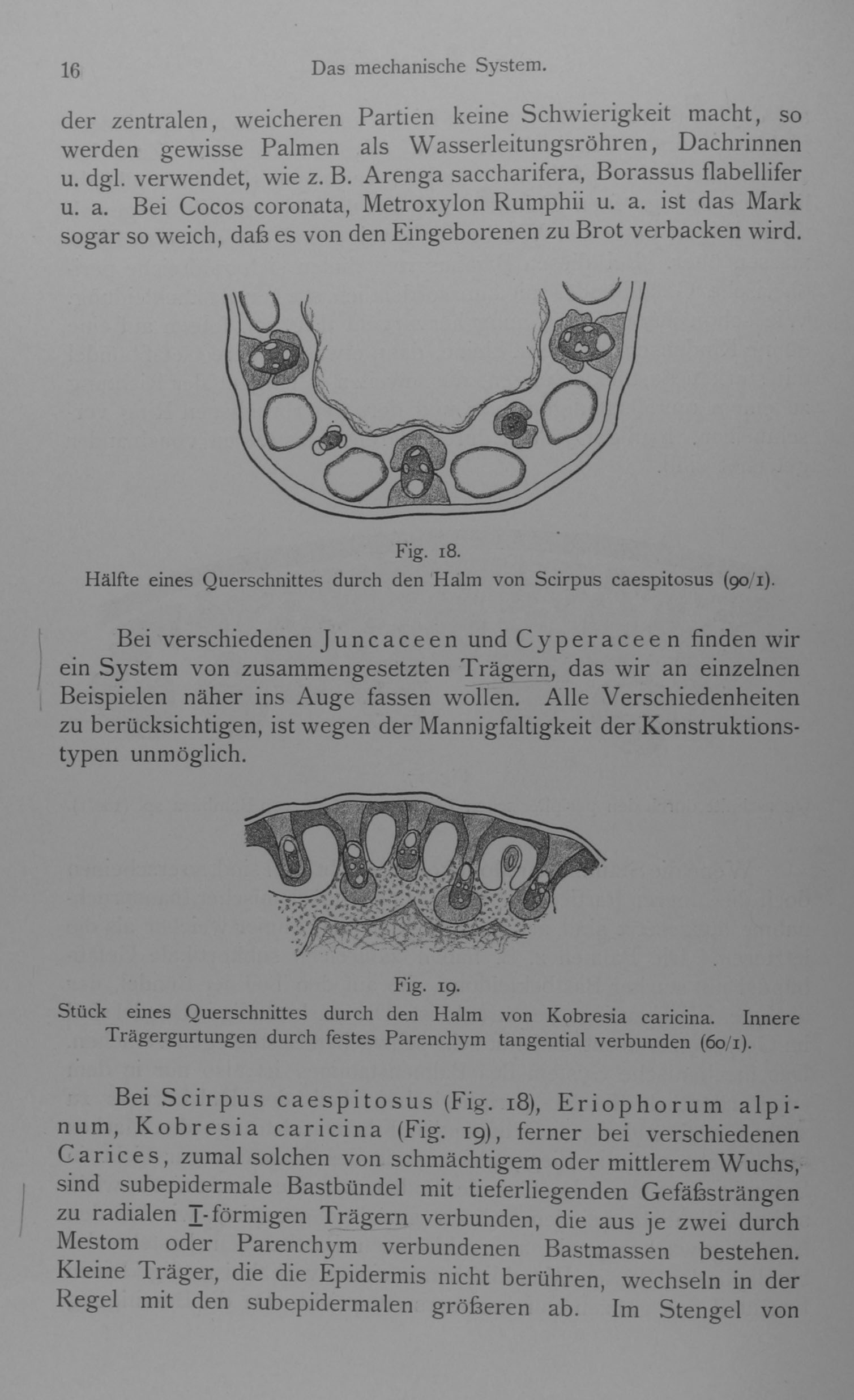 16 Das mechanische System.

der zentralen, weicheren Partien keine Schwierigkeit macht, so werden gewisse Palmen als Wasserleitungsröhren, Dachrinnen u. dgl. verwendet, wie z. B. Arenga saccharifera, Borassus flabellifer u. a. Bei Cocos coronata, Metroxylon Rumphii u. a. ist das Mark sogar so weich, daß es von den Eingeborenen zu Brot verbacken wird.

Fig. 18.
Hälfte eines Querschnittes durch den Halm von Scirpus caespitosus (90/1).

Bei verschiedenen Juncaceen und Cyperaceen finden wir ein System von zusammengesetzten Trägern, das wir an einzelnen Beispielen näher ins Auge fassen wollen. Alle Verschiedenheiten zu berücksichtigen, ist wegen der Mannigfaltigkeit der Konstruktionstypen unmöglich.

Fig. 19.
Stück eines Querschnittes durch den Halm von Kobresia caricina. Innere Trägergurtungen durch festes Parenchym tangential verbunden (60/1).

Bei Scirpus caespitosus (Fig. 18), Eriophorum alpinum, Kobresia caricina (Fig. 19), ferner bei verschiedenen Carices, zumal solchen von schmächtigem oder mittlerem Wuchs, sind subepidermale Bastbündel mit tieferliegenden Gefäßsträngen zu radialen I-förmigen Trägern verbunden, die aus je zwei durch Mestom oder Parenchym verbundenen Bastmassen bestehen. Kleine Träger, die die Epidermis nicht berühren, wechseln in der Regel mit den subepidermalen größeren ab. Im Stengel von